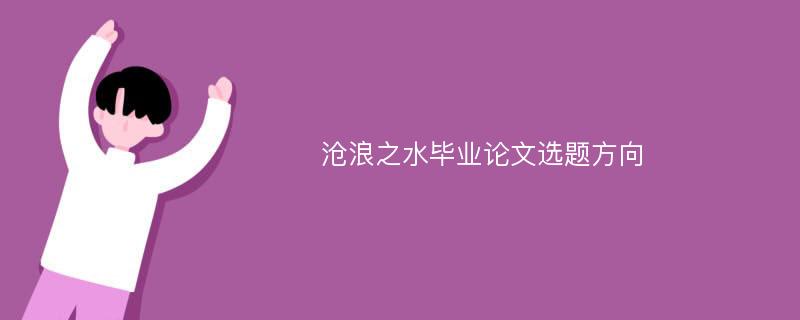 沧浪之水毕业论文选题方向